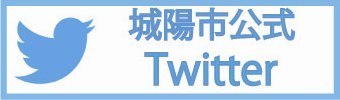 城陽市公式
Twitter